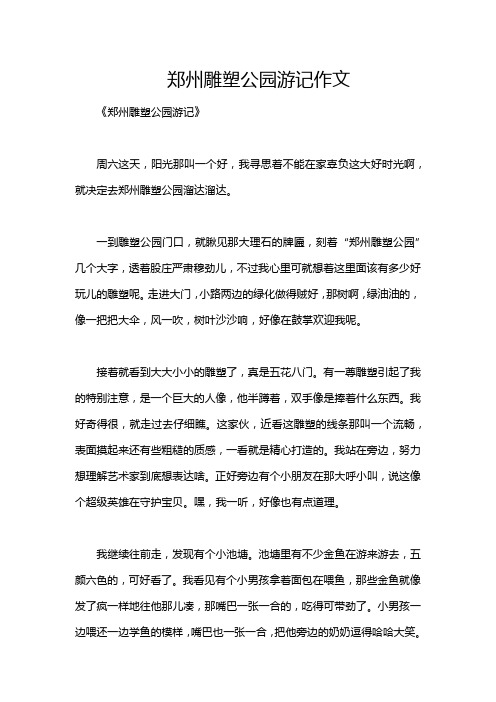 郑州雕塑公园游记作文

《郑州雕塑公园游记》

周六这天，阳光那叫一个好，我寻思着不能在家辜负这大好时光啊，就决定去郑州雕塑公园溜达溜达。

一到雕塑公园门口，就瞅见那大理石的牌匾，刻着“郑州雕塑公园”几个大字，透着股庄严肃穆劲儿，不过我心里可就想着这里面该有多少好玩儿的雕塑呢。走进大门，小路两边的绿化做得贼好，那树啊，绿油油的，像一把把大伞，风一吹，树叶沙沙响，好像在鼓掌欢迎我呢。

接着就看到大大小小的雕塑了，真是五花八门。有一尊雕塑引起了我的特别注意，是一个巨大的人像，他半蹲着，双手像是捧着什么东西。我好奇得很，就走过去仔细瞧。这家伙，近看这雕塑的线条那叫一个流畅，表面摸起来还有些粗糙的质感，一看就是精心打造的。我站在旁边，努力想理解艺术家到底想表达啥。正好旁边有个小朋友在那大呼小叫，说这像个超级英雄在守护宝贝。嘿，我一听，好像也有点道理。

我继续往前走，发现有个小池塘。池塘里有不少金鱼在游来游去，五颜六色的，可好看了。我看见有个小男孩拿着面包在喂鱼，那些金鱼就像发了疯一样地往他那儿凑，那嘴巴一张一合的，吃得可带劲了。小男孩一边喂还一边学鱼的模样，嘴巴也一张一合，把他旁边的奶奶逗得哈哈大笑。